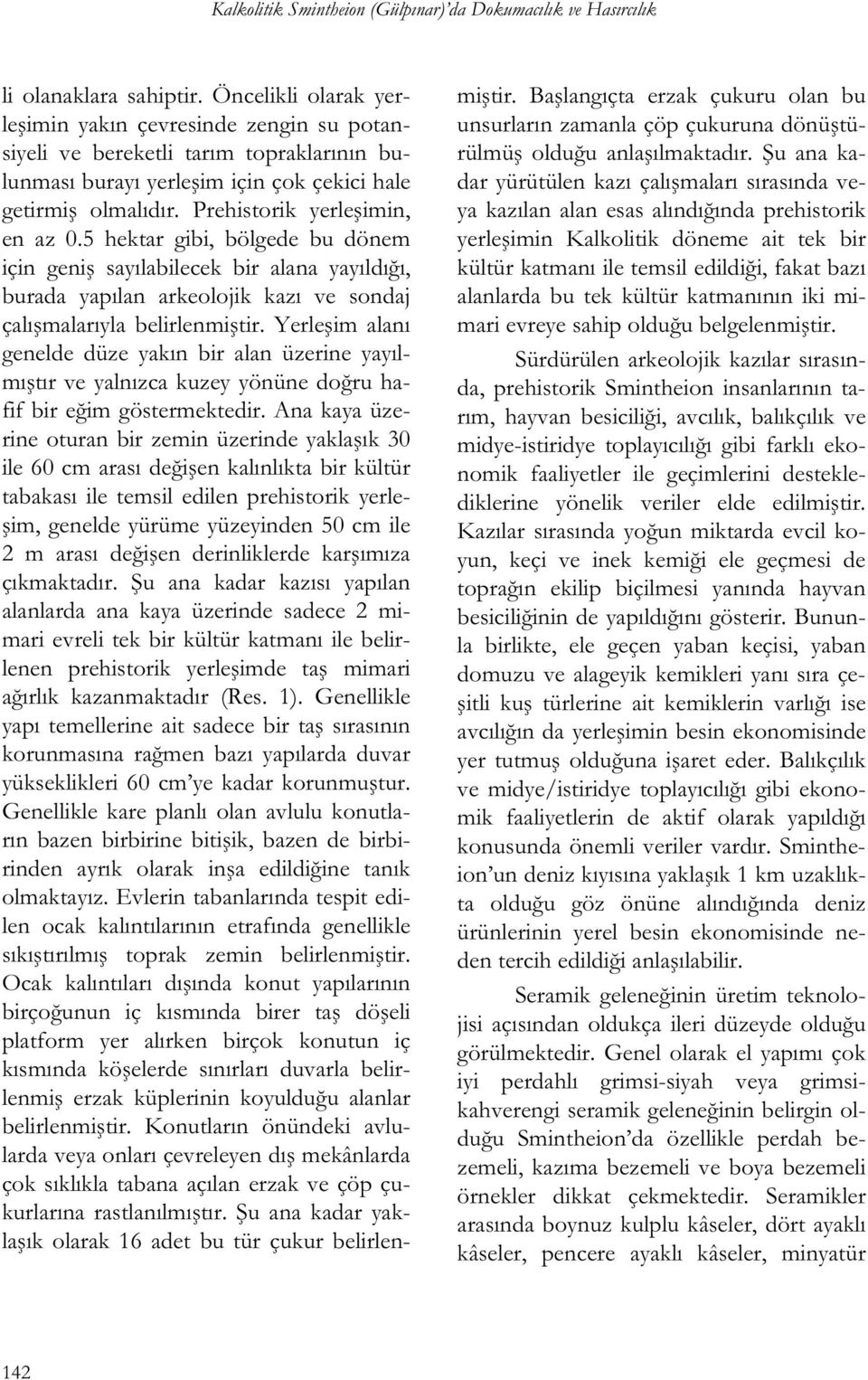 Kalkolitik Smintheion (Gülpınar)'da Dokumacılık ve Hasırcılık

li olanaklara sahiptir. Öncelikli olarak yerleşimin yakın çevresinde zengin su potansiyeli ve bereketli tarım topraklarının bulunması burayı yerleşim için çok çekici hale getirmiş olmalıdır. Prehistorik yerleşimin, en az 0.5 hektar gibi, bölgede bu dönem için geniş sayılabilecek bir alana yayıldığı, burada yapılan arkeolojik kazı ve sondaj çalışmalarıyla belirlenmiştir. Yerleşim alanı genelde düze yakın bir alan üzerine yayılmıştır ve yalnızca kuzey yönüne doğru hafif bir eğim göstermektedir. Ana kaya üzerine oturan bir zemin üzerinde yaklaşık 30 ile 60 cm arası değişen kalınlıkta bir kültür tabakası ile temsil edilen prehistorik yerleşim, genelde yürüme yüzeyinden 50 cm ile 2 m arası değişen derinliklerde karşımıza çıkmaktadır. Şu ana kadar kazısı yapılan alanlarda ana kaya üzerinde sadece 2 mimari evreli tek bir kültür katmanı ile belirlenen prehistorik yerleşimde taş mimari ağırlık kazanmaktadır (Res. 1). Genellikle yapı temellerine ait sadece bir taş sırasının korunmasına rağmen bazı yapılarda duvar yükseklikleri 60 cm'ye kadar korunmuştur. Genellikle kare planlı olan avlulu konutların bazen birbirine bitişik, bazen de birbirinden ayrık olarak inşa edildiğine tanık olmaktayız. Evlerin tabanlarında tespit edilen ocak kalıntılarının etrafında genellikle sıkıştırılmış toprak zemin belirlenmiştir. Ocak kalıntıları dışında konut yapılarının birçoğunun iç kısmında birer taş döşeli platform yer alırken birçok konutun iç kısmında köşelerde sınırları duvarla belirlenmiş erzak küplerinin koyulduğu alanlar belirlenmiştir. Konutların önündeki avlularda veya onları çevreleyen dış mekânlarda çok sıklıkla tabana açılan erzak ve çöp çukurlarına rastlanılmıştır. Şu ana kadar yaklaşık olarak 16 adet bu tür çukur belirlenmiştir. Başlangıçta erzak çukuru olan bu unsurların zamanla çöp çukuruna dönüştürülmüş olduğu anlaşılmaktadır. Şu ana kadar yürütülen kazı çalışmaları sırasında veya kazılan alan esas alındığında prehistorik yerleşimin Kalkolitik döneme ait tek bir kültür katmanı ile temsil edildiği, fakat bazı alanlarda bu tek kültür katmanının iki mimari evreye sahip olduğu belgelenmiştir.

Sürdürülen arkeolojik kazılar sırasında, prehistorik Smintheion insanlarının tarım, hayvan besiciliği, avcılık, balıkçılık ve midye-istiridye toplayıcılığı gibi farklı ekonomik faaliyetler ile geçimlerini desteklediklerine yönelik veriler elde edilmiştir. Kazılar sırasında yoğun miktarda evcil koyun, keçi ve inek kemiği ele geçmesi de toprağın ekilip biçilmesi yanında hayvan besiciliğinin de yapıldığını gösterir. Bununla birlikte, ele geçen yaban keçisi, yaban domuzu ve alageyik kemikleri yanı sıra çeşitli kuş türlerine ait kemiklerin varlığı ise avcılığın da yerleşimin besin ekonomisinde yer tutmuş olduğuna işaret eder. Balıkçılık ve midye/istiridye toplayıcılığı gibi ekonomik faaliyetlerin de aktif olarak yapıldığı konusunda önemli veriler vardır. Smintheion'un deniz kıyısına yaklaşık 1 km uzaklıkta olduğu göz önüne alındığında deniz ürünlerinin yerel besin ekonomisinde neden tercih edildiği anlaşılabilir.

Seramik geleneğinin üretim teknolojisi açısından oldukça ileri düzeyde olduğu görülmektedir. Genel olarak el yapımı çok iyi perdahlı grimsi-siyah veya grimsi-kahverengi seramik geleneğinin belirgin olduğu Smintheion'da özellikle perdah bezemeli, kazıma bezemeli ve boya bezemeli örnekler dikkat çekmektedir. Seramikler arasında boynuz kulplu kâseler, dört ayaklı kâseler, pencere ayaklı kâseler, minyatür

142